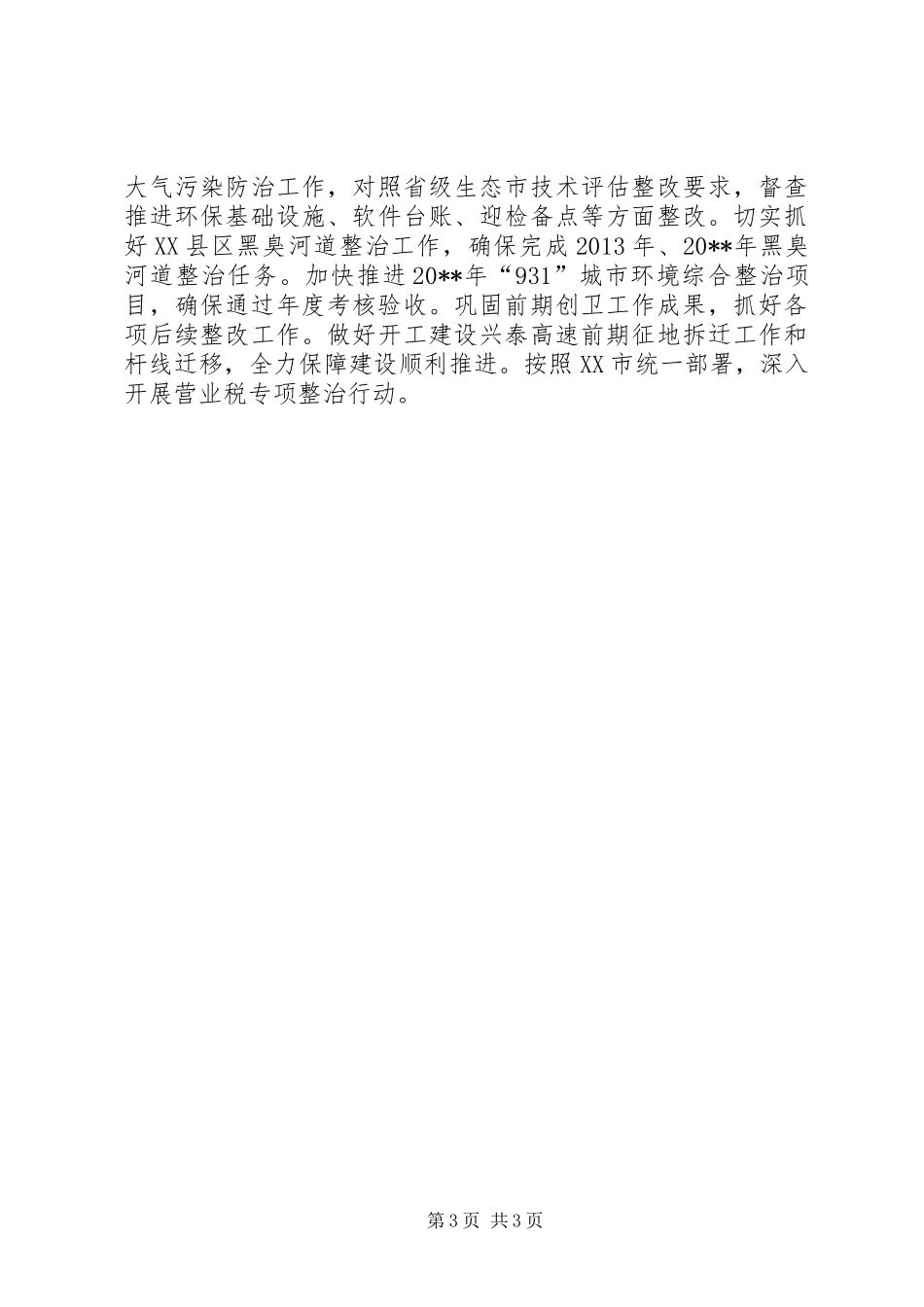 大气污染防治工作，对照省级生态市技术评估整改要求，督查推进环保基础设施、软件台账、迎检备点等方面整改。切实抓好XX县区黑臭河道整治工作，确保完成2013年、20**年黑臭河道整治任务。加快推进20**年“931”城市环境综合整治项目，确保通过年度考核验收。巩固前期创卫工作成果，抓好各项后续整改工作。做好开工建设兴泰高速前期征地拆迁工作和杆线迁移，全力保障建设顺利推进。按照XX市统一部署，深入开展营业税专项整治行动。

第3页 共3页